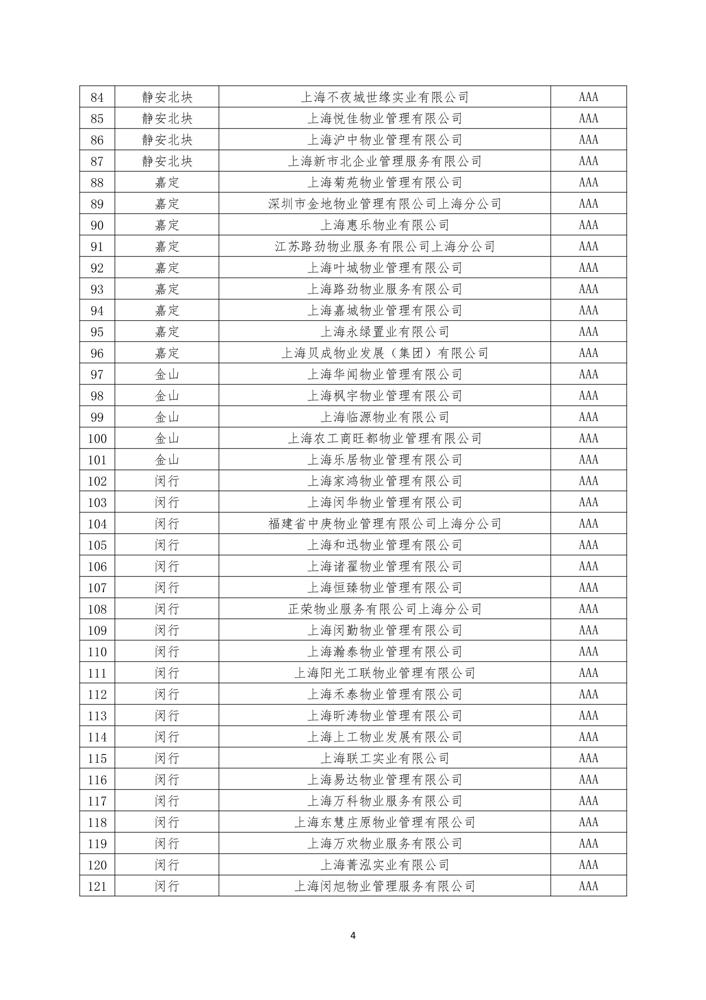 | 84 | 静安北块 | 上海不夜城世缘实业有限公司 | AAA |
|---|---|---|---|
| 85 | 静安北块 | 上海悦佳物业管理有限公司 | AAA |
| 86 | 静安北块 | 上海沪中物业管理有限公司 | AAA |
| 87 | 静安北块 | 上海新市北企业管理服务有限公司 | AAA |
| 88 | 嘉定 | 上海菊苑物业管理有限公司 | AAA |
| 89 | 嘉定 | 深圳市金地物业管理有限公司上海分公司 | AAA |
| 90 | 嘉定 | 上海惠乐物业有限公司 | AAA |
| 91 | 嘉定 | 江苏路劲物业服务有限公司上海分公司 | AAA |
| 92 | 嘉定 | 上海叶城物业管理有限公司 | AAA |
| 93 | 嘉定 | 上海路劲物业服务有限公司 | AAA |
| 94 | 嘉定 | 上海嘉城物业管理有限公司 | AAA |
| 95 | 嘉定 | 上海永绿置业有限公司 | AAA |
| 96 | 嘉定 | 上海贝成物业发展（集团）有限公司 | AAA |
| 97 | 金山 | 上海华闻物业管理有限公司 | AAA |
| 98 | 金山 | 上海枫宇物业管理有限公司 | AAA |
| 99 | 金山 | 上海临源物业有限公司 | AAA |
| 100 | 金山 | 上海农工商旺都物业管理有限公司 | AAA |
| 101 | 金山 | 上海乐居物业管理有限公司 | AAA |
| 102 | 闵行 | 上海家鸿物业管理有限公司 | AAA |
| 103 | 闵行 | 上海闵华物业管理有限公司 | AAA |
| 104 | 闵行 | 福建省中庚物业管理有限公司上海分公司 | AAA |
| 105 | 闵行 | 上海和迅物业管理有限公司 | AAA |
| 106 | 闵行 | 上海诸翟物业管理有限公司 | AAA |
| 107 | 闵行 | 上海恒臻物业管理有限公司 | AAA |
| 108 | 闵行 | 正荣物业服务有限公司上海分公司 | AAA |
| 109 | 闵行 | 上海闵勤物业管理有限公司 | AAA |
| 110 | 闵行 | 上海瀚泰物业管理有限公司 | AAA |
| 111 | 闵行 | 上海阳光工联物业管理有限公司 | AAA |
| 112 | 闵行 | 上海禾泰物业管理有限公司 | AAA |
| 113 | 闵行 | 上海昕涛物业管理有限公司 | AAA |
| 114 | 闵行 | 上海上工物业发展有限公司 | AAA |
| 115 | 闵行 | 上海联工实业有限公司 | AAA |
| 116 | 闵行 | 上海易达物业管理有限公司 | AAA |
| 117 | 闵行 | 上海万科物业服务有限公司 | AAA |
| 118 | 闵行 | 上海东慧庄原物业管理有限公司 | AAA |
| 119 | 闵行 | 上海万欢物业服务有限公司 | AAA |
| 120 | 闵行 | 上海菁泓实业有限公司 | AAA |
| 121 | 闵行 | 上海闵旭物业管理服务有限公司 | AAA |

4